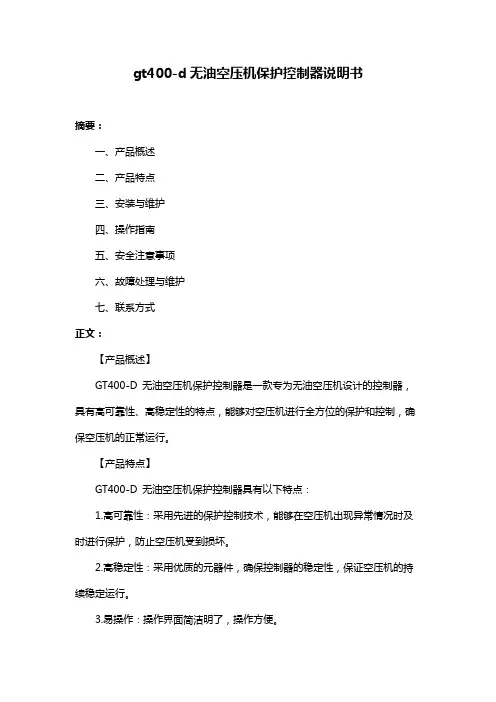 gt400-d 无油空压机保护控制器说明书

摘要：

一、产品概述

二、产品特点

三、安装与维护

四、操作指南

五、安全注意事项

六、故障处理与维护

七、联系方式

正文：

【产品概述】

GT400-D 无油空压机保护控制器是一款专为无油空压机设计的控制器，具有高可靠性、高稳定性的特点，能够对空压机进行全方位的保护和控制，确保空压机的正常运行。

【产品特点】

GT400-D 无油空压机保护控制器具有以下特点：

1.高可靠性：采用先进的保护控制技术，能够在空压机出现异常情况时及时进行保护，防止空压机受到损坏。

2.高稳定性：采用优质的元器件，确保控制器的稳定性，保证空压机的持续稳定运行。

3.易操作：操作界面简洁明了，操作方便。